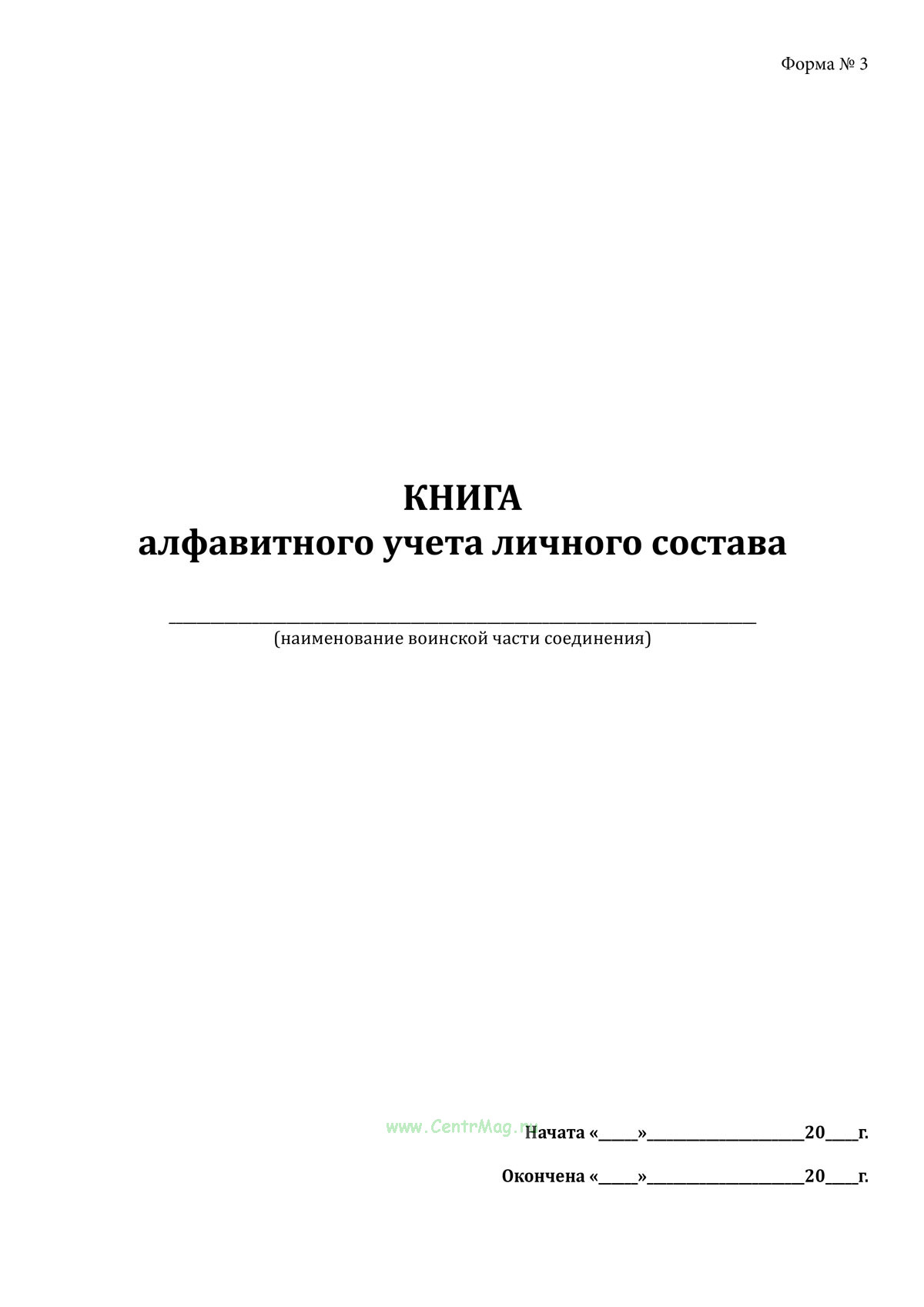 Форма № 3

КНИГА
алфавитного учета личного состава

____
(наименование воинской части соединения)

Начата «____»____20____г.

Окончена «____»____20____г.

www.CentrMag.ru